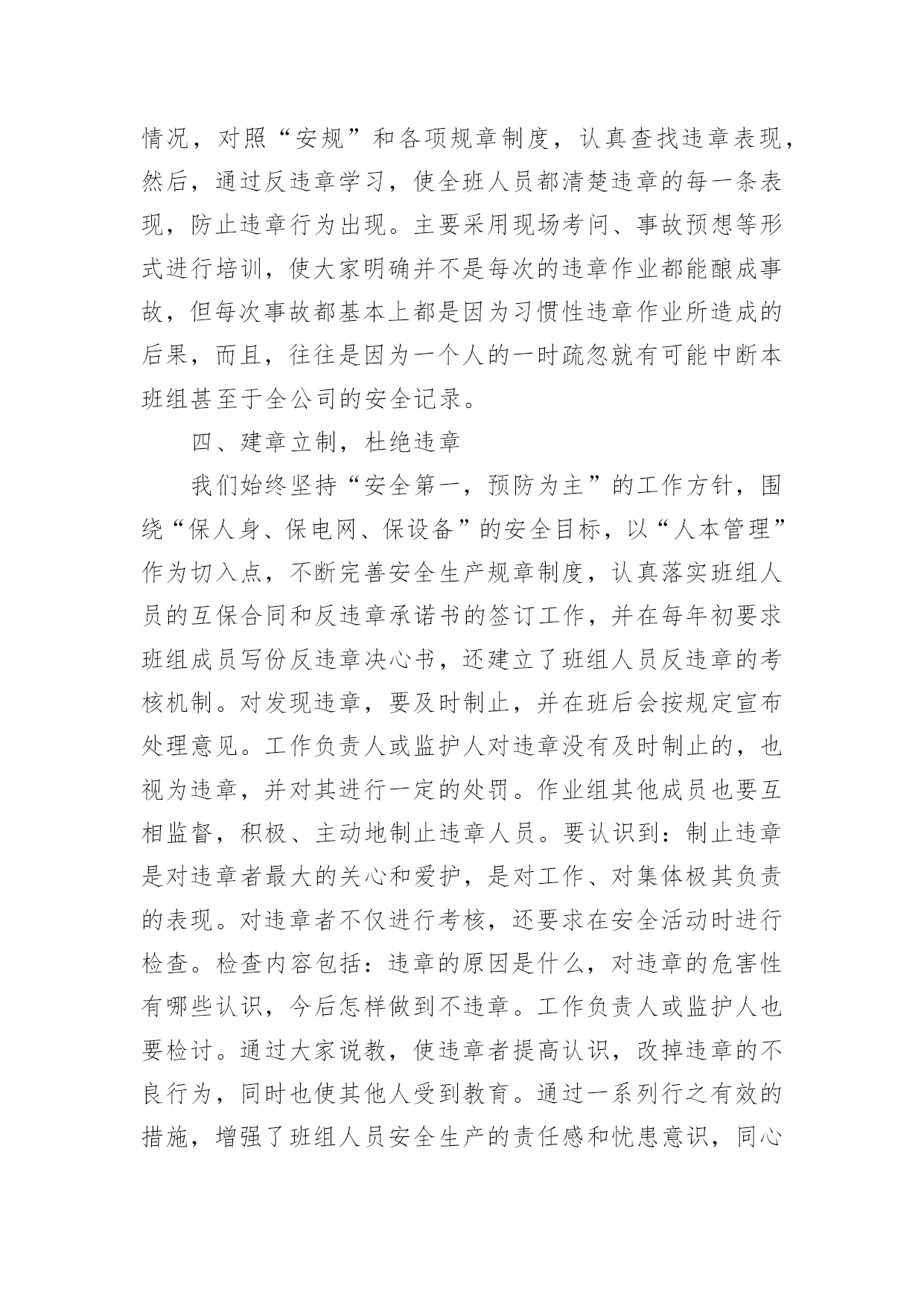 情况，对照“安规”和各项规章制度，认真查找违章表现，然后，通过反违章学习，使全班人员都清楚违章的每一条表现，防止违章行为出现。主要采用现场考问、事故预想等形式进行培训，使大家明确并不是每次的违章作业都能酿成事故，但每次事故都基本上都是因为习惯性违章作业所造成的后果，而且，往往是因为一个人的一时疏忽就有可能中断本班组甚至于全公司的安全记录。

四、建章立制，杜绝违章

我们始终坚持“安全第一，预防为主”的工作方针，围绕“保人身、保电网、保设备”的安全目标，以“人本管理”作为切入点，不断完善安全生产规章制度，认真落实班组人员的互保合同和反违章承诺书的签订工作，并在每年初要求班组成员写份反违章决心书，还建立了班组人员反违章的考核机制。对发现违章，要及时制止，并在班后会按规定宣布处理意见。工作负责人或监护人对违章没有及时制止的，也视为违章，并对其进行一定的处罚。作业组其他成员也要互相监督，积极、主动地制止违章人员。要认识到：制止违章是对违章者最大的关心和爱护，是对工作、对集体极其负责的表现。对违章者不仅进行考核，还要求在安全活动时进行检查。检查内容包括：违章的原因是什么，对违章的危害性有哪些认识，今后怎样做到不违章。工作负责人或监护人也要检讨。通过大家说教，使违章者提高认识，改掉违章的不良行为，同时也使其他人受到教育。通过一系列行之有效的措施，增强了班组人员安全生产的责任感和忧患意识，同心